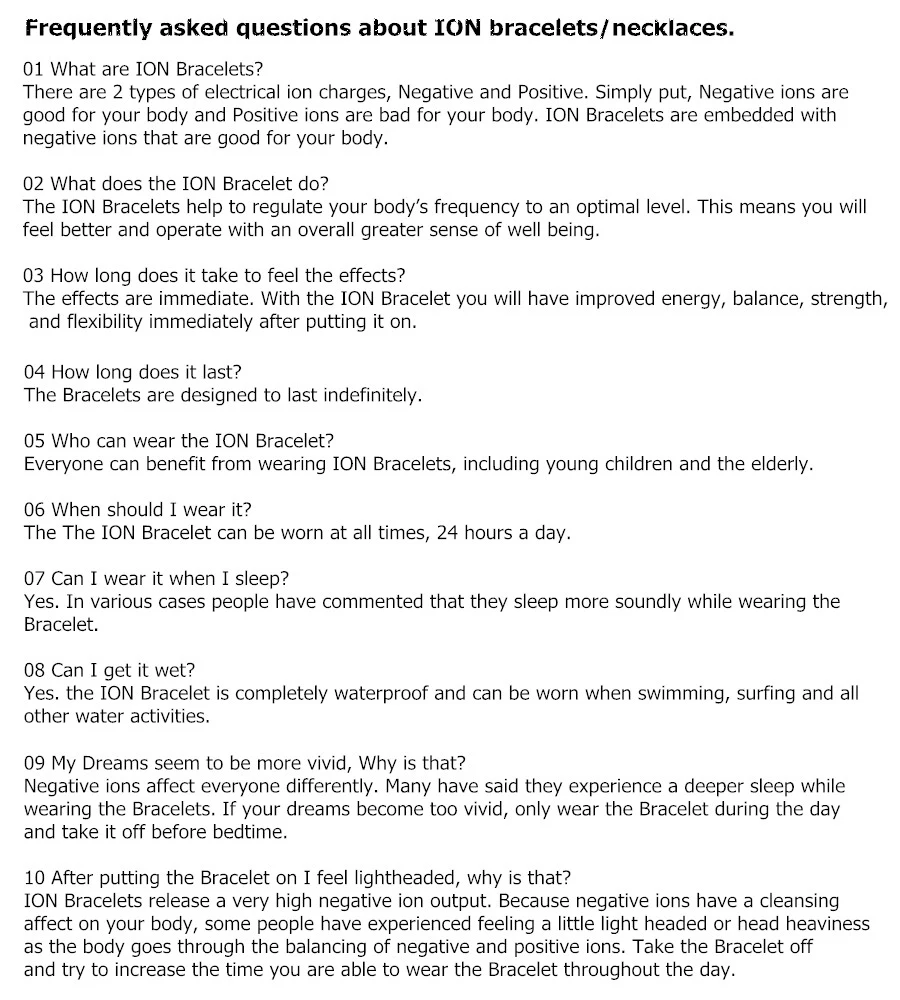 Frequently asked questions about ION bracelets/necklaces.

01 What are ION Bracelets?
There are 2 types of electrical ion charges, Negative and Positive. Simply put, Negative ions are good for your body and Positive ions are bad for your body. ION Bracelets are embedded with negative ions that are good for your body.

02 What does the ION Bracelet do?
The ION Bracelets help to regulate your body's frequency to an optimal level. This means you will feel better and operate with an overall greater sense of well being.

03 How long does it take to feel the effects?
The effects are immediate. With the ION Bracelet you will have improved energy, balance, strength, and flexibility immediately after putting it on.

04 How long does it last?
The Bracelets are designed to last indefinitely.

05 Who can wear the ION Bracelet?
Everyone can benefit from wearing ION Bracelets, including young children and the elderly.

06 When should I wear it?
The The ION Bracelet can be worn at all times, 24 hours a day.

07 Can I wear it when I sleep?
Yes. In various cases people have commented that they sleep more soundly while wearing the Bracelet.

08 Can I get it wet?
Yes. the ION Bracelet is completely waterproof and can be worn when swimming, surfing and all other water activities.

09 My Dreams seem to be more vivid, Why is that?
Negative ions affect everyone differently. Many have said they experience a deeper sleep while wearing the Bracelets. If your dreams become too vivid, only wear the Bracelet during the day and take it off before bedtime.

10 After putting the Bracelet on I feel lightheaded, why is that?
ION Bracelets release a very high negative ion output. Because negative ions have a cleansing affect on your body, some people have experienced feeling a little light headed or head heaviness as the body goes through the balancing of negative and positive ions. Take the Bracelet off and try to increase the time you are able to wear the Bracelet throughout the day.